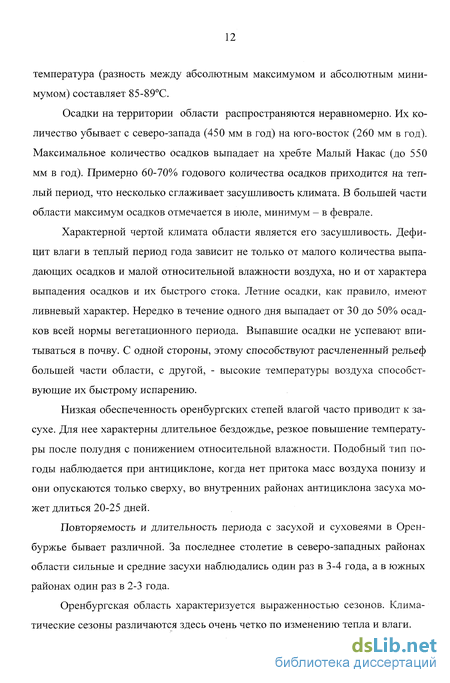 12

температура (разность между абсолютным максимумом и абсолютным минимумом) составляет 85-89°С.

Осадки на территории области распространяются неравномерно. Их количество убывает с северо-запада (450 мм в год) на юго-восток (260 мм в год). Максимальное количество осадков выпадает на хребте Малый Накас (до 550 мм в год). Примерно 60-70% годового количества осадков приходится на теплый период, что несколько сглаживает засушливость климата. В большей части области максимум осадков отмечается в июле, минимум – в феврале.

Характерной чертой климата области является его засушливость. Дефицит влаги в теплый период года зависит не только от малого количества выпадающих осадков и малой относительной влажности воздуха, но и от характера выпадения осадков и их быстрого стока. Летние осадки, как правило, имеют ливневый характер. Нередко в течение одного дня выпадает от 30 до 50% осадков всей нормы вегетационного периода. Выпавшие осадки не успевают впитываться в почву. С одной стороны, этому способствуют расчлененный рельеф большей части области, с другой, - высокие температуры воздуха способствующие их быстрому испарению.

Низкая обеспеченность оренбургских степей влагой часто приводит к засухе. Для нее характерны длительное бездождье, резкое повышение температуры после полудня с понижением относительной влажности. Подобный тип погоды наблюдается при антициклоне, когда нет притока масс воздуха понизу и они опускаются только сверху, во внутренних районах антициклона засуха может длиться 20-25 дней.

Повторяемость и длительность периода с засухой и суховеями в Оренбуржье бывает различной. За последнее столетие в северо-западных районах области сильные и средние засухи наблюдались один раз в 3-4 года, а в южных районах один раз в 2-3 года.

Оренбургская область характеризуется выраженностью сезонов. Климатические сезоны различаются здесь очень четко по изменению тепла и влаги.

dsLib.net
библиотека диссертаций